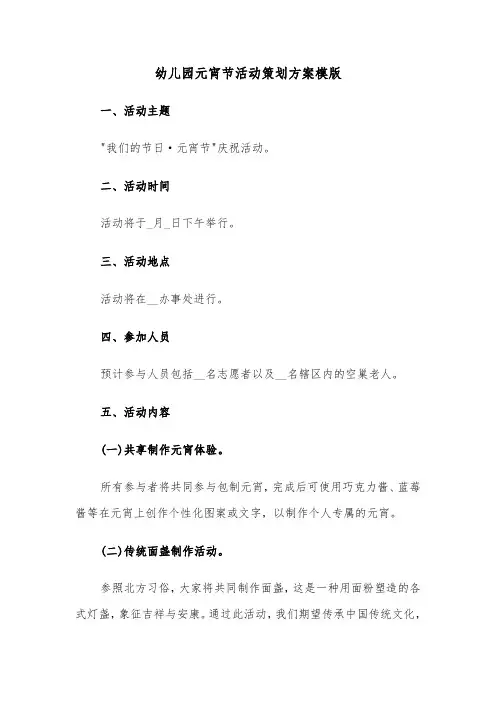 幼儿园元宵节活动策划方案模版

一、活动主题

"我们的节日·元宵节"庆祝活动。

二、活动时间

活动将于_月_日下午举行。

三、活动地点

活动将在__办事处进行。

四、参加人员

预计参与人员包括__名志愿者以及__名辖区内的空巢老人。

五、活动内容

(一)共享制作元宵体验。

所有参与者将共同参与包制元宵，完成后可使用巧克力酱、蓝莓酱等在元宵上创作个性化图案或文字，以制作个人专属的元宵。

(二)传统面盏制作活动。

参照北方习俗，大家将共同制作面盏，这是一种用面粉塑造的各式灯盏，象征吉祥与安康。通过此活动，我们期望传承中国传统文化，